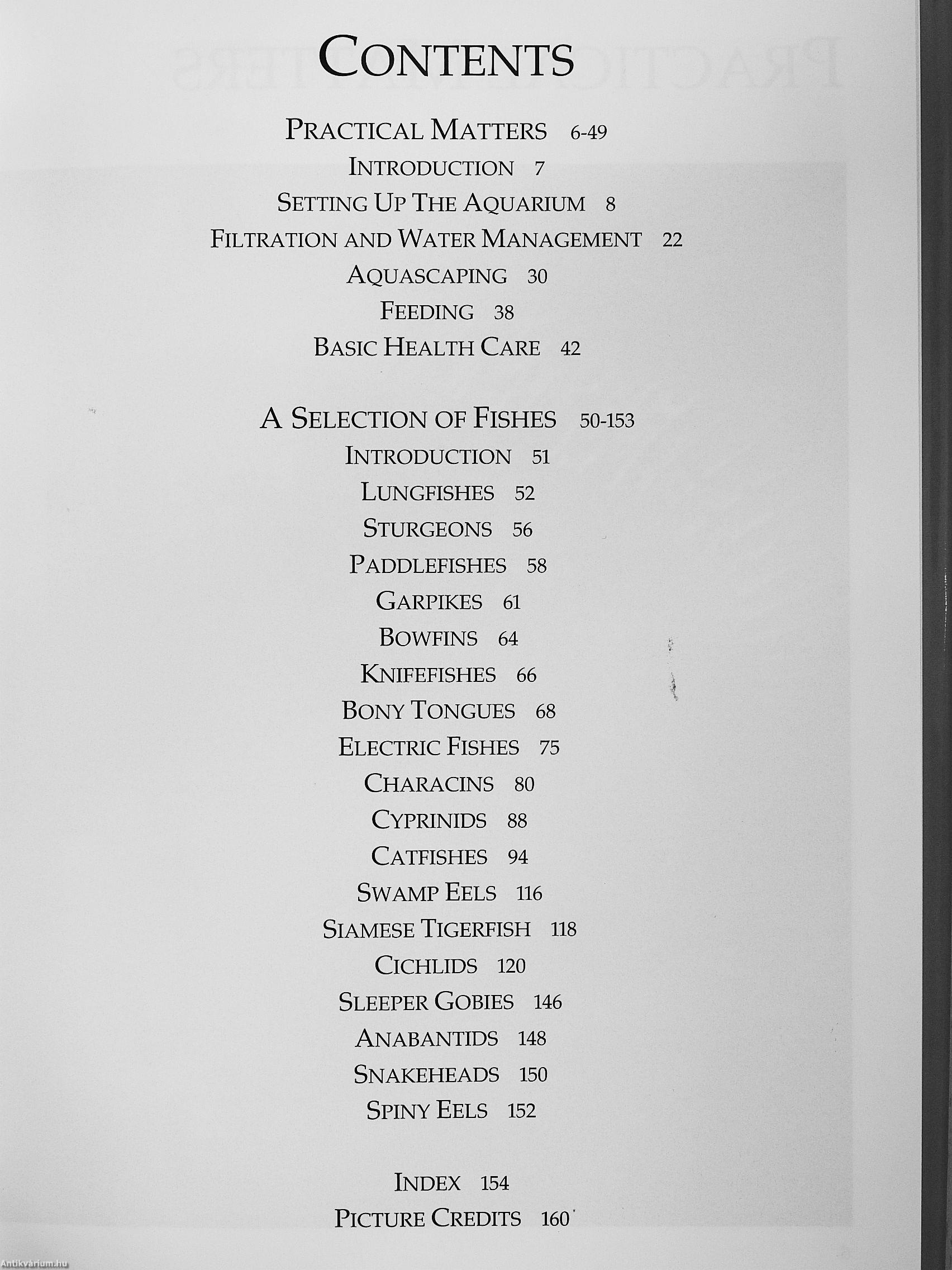 CONTENTS

PRACTICAL MATTERS 6-49
INTRODUCTION 7
SETTING UP THE AQUARIUM 8
FILTRATION AND WATER MANAGEMENT 22
AQUASCAPING 30
FEEDING 38
BASIC HEALTH CARE 42

A SELECTION OF FISHES 50-153
INTRODUCTION 51
LUNGFISHES 52
STURGEONS 56
PADDLEFISHES 58
GARPIKES 61
BOWFINS 64
KNIFEFISHES 66
BONY TONGUES 68
ELECTRIC FISHES 75
CHARACINS 80
CYPRINIDS 88
CATFISHES 94
SWAMP EELS 116
SIAMESE TIGERFISH 118
CICHLIDS 120
SLEEPER GOBIES 146
ANABANTIDS 148
SNAKEHEADS 150
SPINY EELS 152

INDEX 154
PICTURE CREDITS 160

Antikvárium.hu